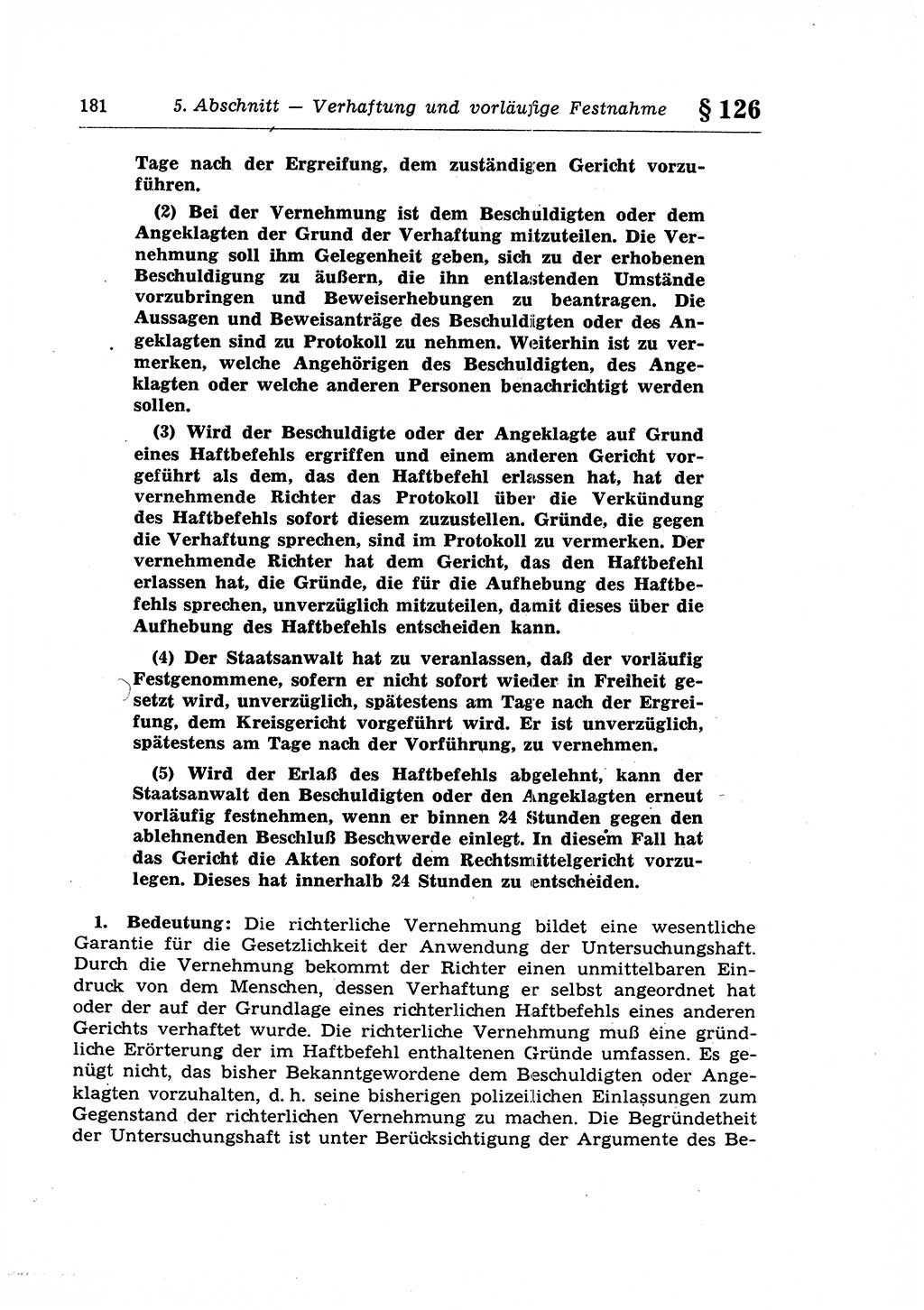 181 5. Abschnitt — Verhaftung und vorläufige Festnahme § 126

Tage nach der Ergreifung, dem zuständigen Gericht vorzuführen.

(2) Bei der Vernehmung ist dem Beschuldigten oder dem Angeklagten der Grund der Verhaftung mitzuteilen. Die Vernehmung soll ihm Gelegenheit geben, sich zu der erhobenen Beschuldigung zu äußern, die ihn entlastenden Umstände vorzubringen und Beweiserhebungen zu beantragen. Die Aussagen und Beweisanträge des Beschuldigten oder des Angeklagten sind zu Protokoll zu nehmen. Weiterhin ist zu vermerken, welche Angehörigen des Beschuldigten, des Angeklagten oder welche anderen Personen benachrichtigt werden sollen.

(3) Wird der Beschuldigte oder der Angeklagte auf Grund eines Haftbefehls ergriffen und einem anderen Gericht vorgeführt als dem, das den Haftbefehl erlassen hat, hat der vernehmende Richter das Protokoll über die Verkündung des Haftbefehls sofort diesem zuzustellen. Gründe, die gegen die Verhaftung sprechen, sind im Protokoll zu vermerken. Der vernehmende Richter hat dem Gericht, das den Haftbefehl erlassen hat, die Gründe, die für die Aufhebung des Haftbefehls sprechen, unverzüglich mitzuteilen, damit dieses über die Aufhebung des Haftbefehls entscheiden kann.

(4) Der Staatsanwalt hat zu veranlassen, daß der vorläufig Festgenommene, sofern er nicht sofort wieder in Freiheit gesetzt wird, unverzüglich, spätestens am Tage nach der Ergreifung, dem Kreisgericht vorgeführt wird. Er ist unverzüglich, spätestens am Tage nach der Vorführung, zu vernehmen.

(5) Wird der Erlaß des Haftbefehls abgelehnt, kann der Staatsanwalt den Beschuldigten oder den Angeklagten erneut vorläufig festnehmen, wenn er binnen 24 Stunden gegen den ablehnenden Beschluß Beschwerde einlegt. In diesem Fall hat das Gericht die Akten sofort dem Rechtsmittelgericht vorzulegen. Dieses hat innerhalb 24 Stunden zu entscheiden.

1. Bedeutung: Die richterliche Vernehmung bildet eine wesentliche Garantie für die Gesetzlichkeit der Anwendung der Untersuchungshaft. Durch die Vernehmung bekommt der Richter einen unmittelbaren Eindruck von dem Menschen, dessen Verhaftung er selbst angeordnet hat oder der auf der Grundlage eines richterlichen Haftbefehls eines anderen Gerichts verhaftet wurde. Die richterliche Vernehmung muß eine gründliche Erörterung der im Haftbefehl enthaltenen Gründe umfassen. Es genügt nicht, das bisher Bekanntgewordene dem Beschuldigten oder Angeklagten vorzuhalten, d. h. seine bisherigen polizeilichen Einlassungen zum Gegenstand der richterlichen Vernehmung zu machen. Die Begründetheit der Untersuchungshaft ist unter Berücksichtigung der Argumente des Be-